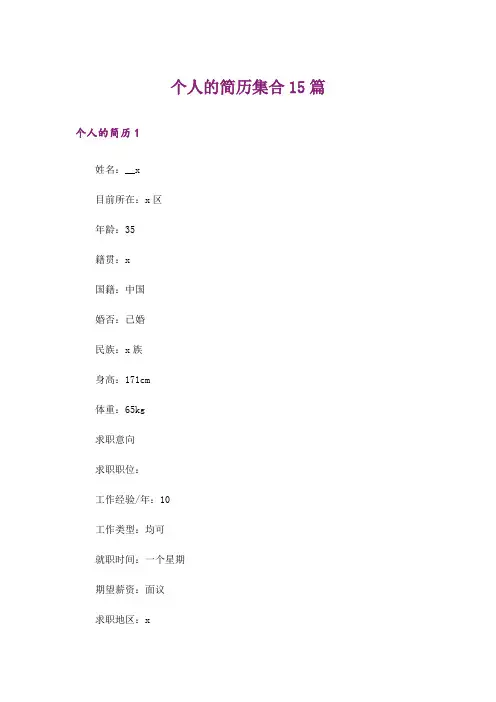 个人的简历集合15篇

个人的简历1

姓名：__x

目前所在：x区

年龄：35

籍贯：x

国籍：中国

婚否：已婚

民族：x族

身高：171cm

体重：65kg

求职意向

求职职位：

工作经验/年：10

工作类型：均可

就职时间：一个星期

期望薪资：面议

求职地区：x